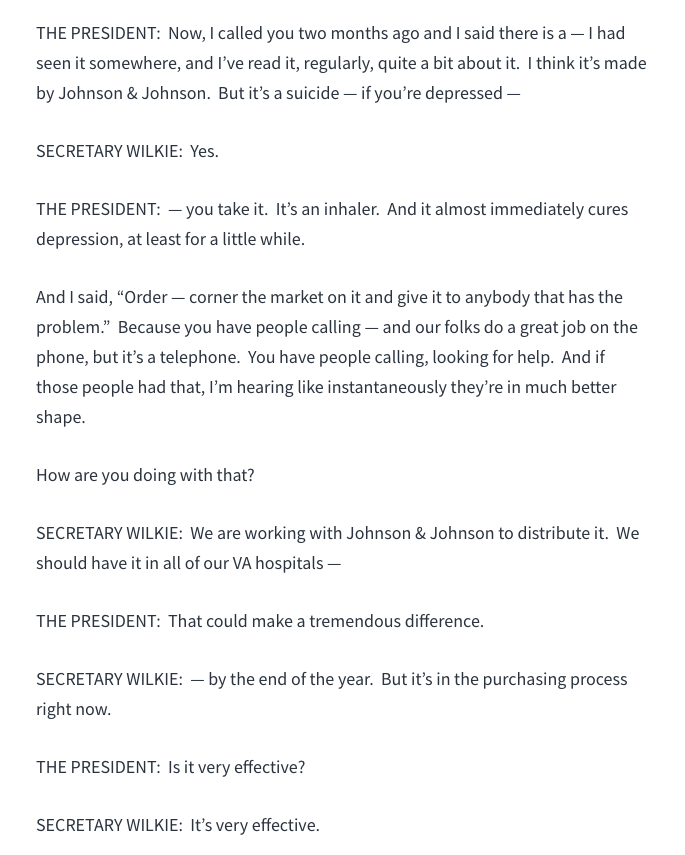 THE PRESIDENT: Now, I called you two months ago and I said there is a — I had seen it somewhere, and I've read it, regularly, quite a bit about it. I think it's made by Johnson & Johnson. But it's a suicide — if you're depressed —

SECRETARY WILKIE: Yes.

THE PRESIDENT: — you take it. It's an inhaler. And it almost immediately cures depression, at least for a little while.

And I said, "Order — corner the market on it and give it to anybody that has the problem." Because you have people calling — and our folks do a great job on the phone, but it's a telephone. You have people calling, looking for help. And if those people had that, I'm hearing like instantaneously they're in much better shape.

How are you doing with that?

SECRETARY WILKIE: We are working with Johnson & Johnson to distribute it. We should have it in all of our VA hospitals —

THE PRESIDENT: That could make a tremendous difference.

SECRETARY WILKIE: — by the end of the year. But it's in the purchasing process right now.

THE PRESIDENT: Is it very effective?

SECRETARY WILKIE: It's very effective.